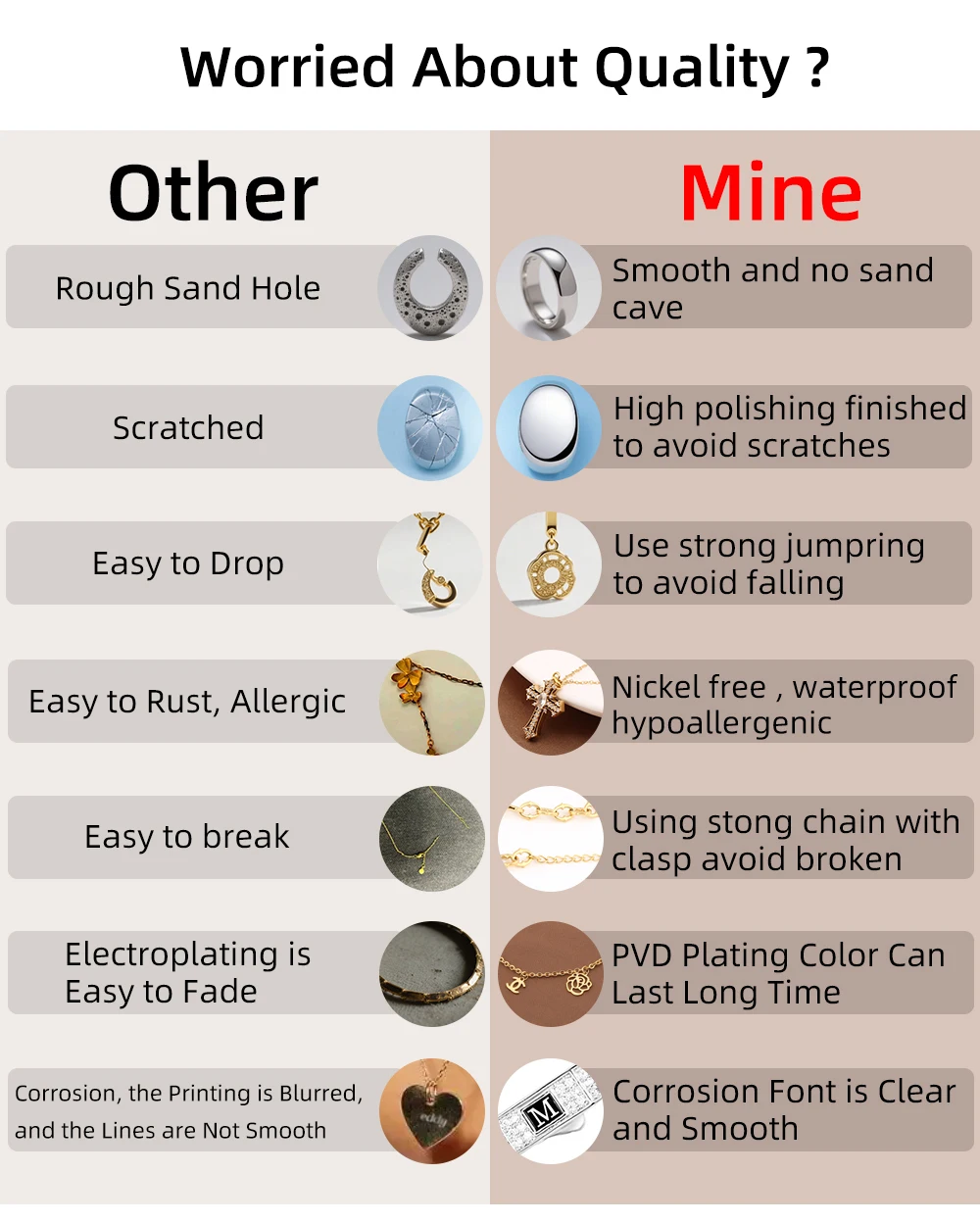 Worried About Quality ?

Other

Rough Sand Hole

Scratched

Easy to Drop

Easy to Rust, Allergic

Easy to break

Electroplating is Easy to Fade

Corrosion, the Printing is Blurred, and the Lines are Not Smooth

Mine

Smooth and no sand cave

High polishing finished to avoid scratches

Use strong jumpring to avoid falling

Nickel free , waterproof hypoallergenic

Using stong chain with clasp avoid broken

PVD Plating Color Can Last Long Time

Corrosion Font is Clear and Smooth